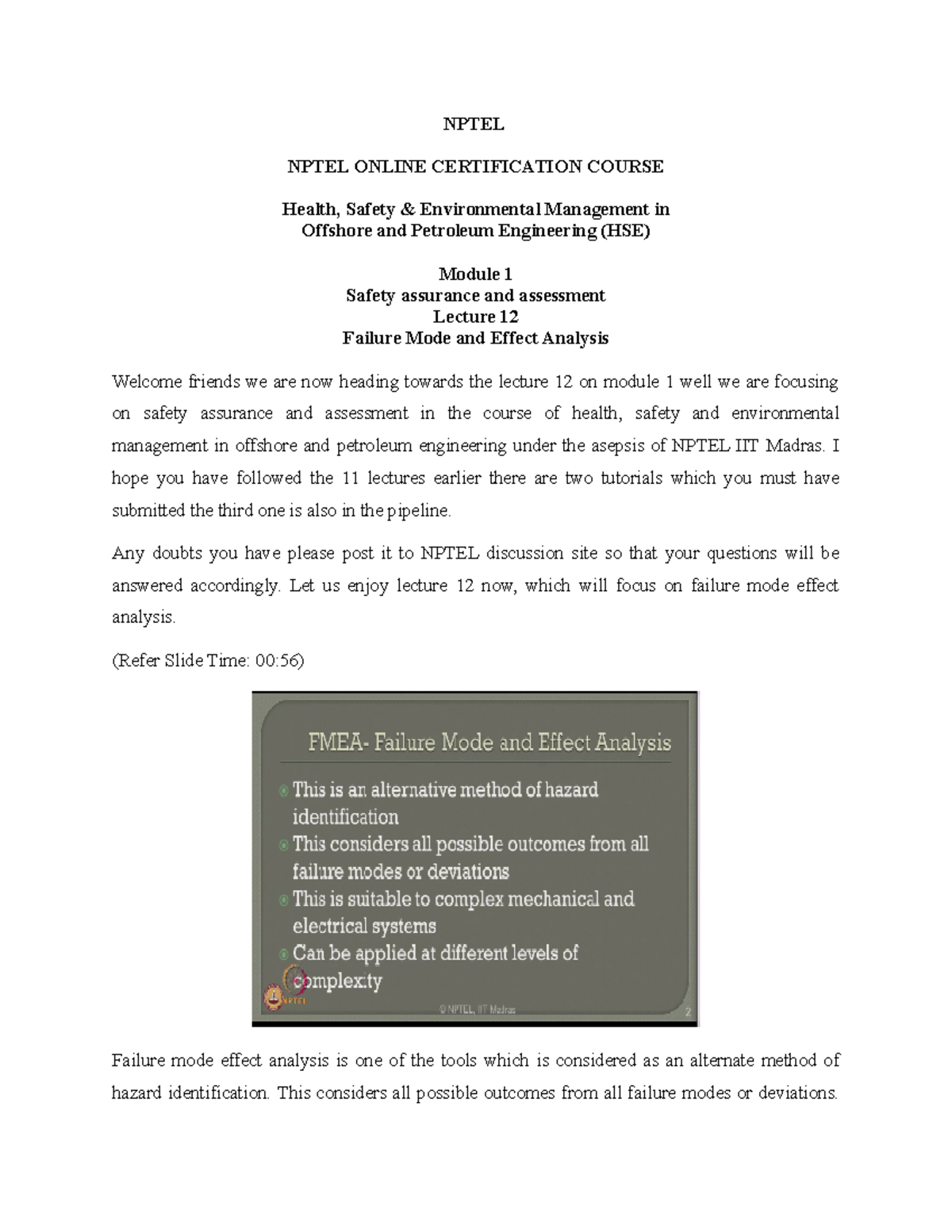 NPTEL

NPTEL ONLINE CERTIFICATION COURSE

Health, Safety & Environmental Management in Offshore and Petroleum Engineering (HSE)

Module 1
Safety assurance and assessment
Lecture 12
Failure Mode and Effect Analysis

Welcome friends we are now heading towards the lecture 12 on module 1 well we are focusing on safety assurance and assessment in the course of health, safety and environmental management in offshore and petroleum engineering under the asepsis of NPTEL IIT Madras. I hope you have followed the 11 lectures earlier there are two tutorials which you must have submitted the third one is also in the pipeline.

Any doubts you have please post it to NPTEL discussion site so that your questions will be answered accordingly. Let us enjoy lecture 12 now, which will focus on failure mode effect analysis.

(Refer Slide Time: 00:56)

FMEA- Failure Mode and Effect Analysis

This is an alternative method of hazard identification

This considers all possible outcomes from all failure modes or deviations

This is suitable to complex mechanical and electrical systems

Can be applied at different levels of complexity

NPTEL

© NPTEL, IIT Madras

2

Failure mode effect analysis is one of the tools which is considered as an alternate method of hazard identification. This considers all possible outcomes from all failure modes or deviations.